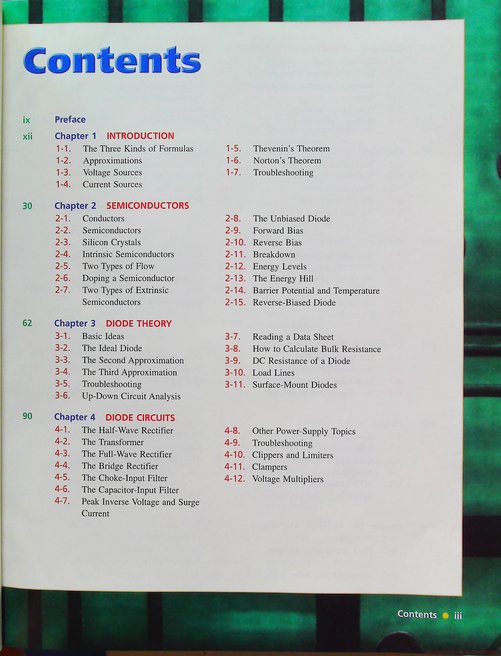 Contents

ix Preface

xii Chapter 1 INTRODUCTION

1-1. The Three Kinds of Formulas
1-2. Approximations
1-3. Voltage Sources
1-4. Current Sources

1-5. Thevenin's Theorem
1-6. Norton's Theorem
1-7. Troubleshooting

30 Chapter 2 SEMICONDUCTORS

2-1. Conductors
2-2. Semiconductors
2-3. Silicon Crystals
2-4. Intrinsic Semiconductors
2-5. Two Types of Flow
2-6. Doping a Semiconductor
2-7. Two Types of Extrinsic Semiconductors

2-8. The Unbiased Diode
2-9. Forward Bias
2-10. Reverse Bias
2-11. Breakdown
2-12. Energy Levels
2-13. The Energy Hill
2-14. Barrier Potential and Temperature
2-15. Reverse-Biased Diode

62 Chapter 3 DIODE THEORY

3-1. Basic Ideas
3-2. The Ideal Diode
3-3. The Second Approximation
3-4. The Third Approximation
3-5. Troubleshooting
3-6. Up-Down Circuit Analysis

3-7. Reading a Data Sheet
3-8. How to Calculate Bulk Resistance
3-9. DC Resistance of a Diode
3-10. Load Lines
3-11. Surface-Mount Diodes

90 Chapter 4 DIODE CIRCUITS

4-1. The Half-Wave Rectifier
4-2. The Transformer
4-3. The Full-Wave Rectifier
4-4. The Bridge Rectifier
4-5. The Choke-Input Filter
4-6. The Capacitor-Input Filter
4-7. Peak Inverse Voltage and Surge Current

4-8. Other Power-Supply Topics
4-9. Troubleshooting
4-10. Clippers and Limiters
4-11. Clampers
4-12. Voltage Multipliers

Contents iii